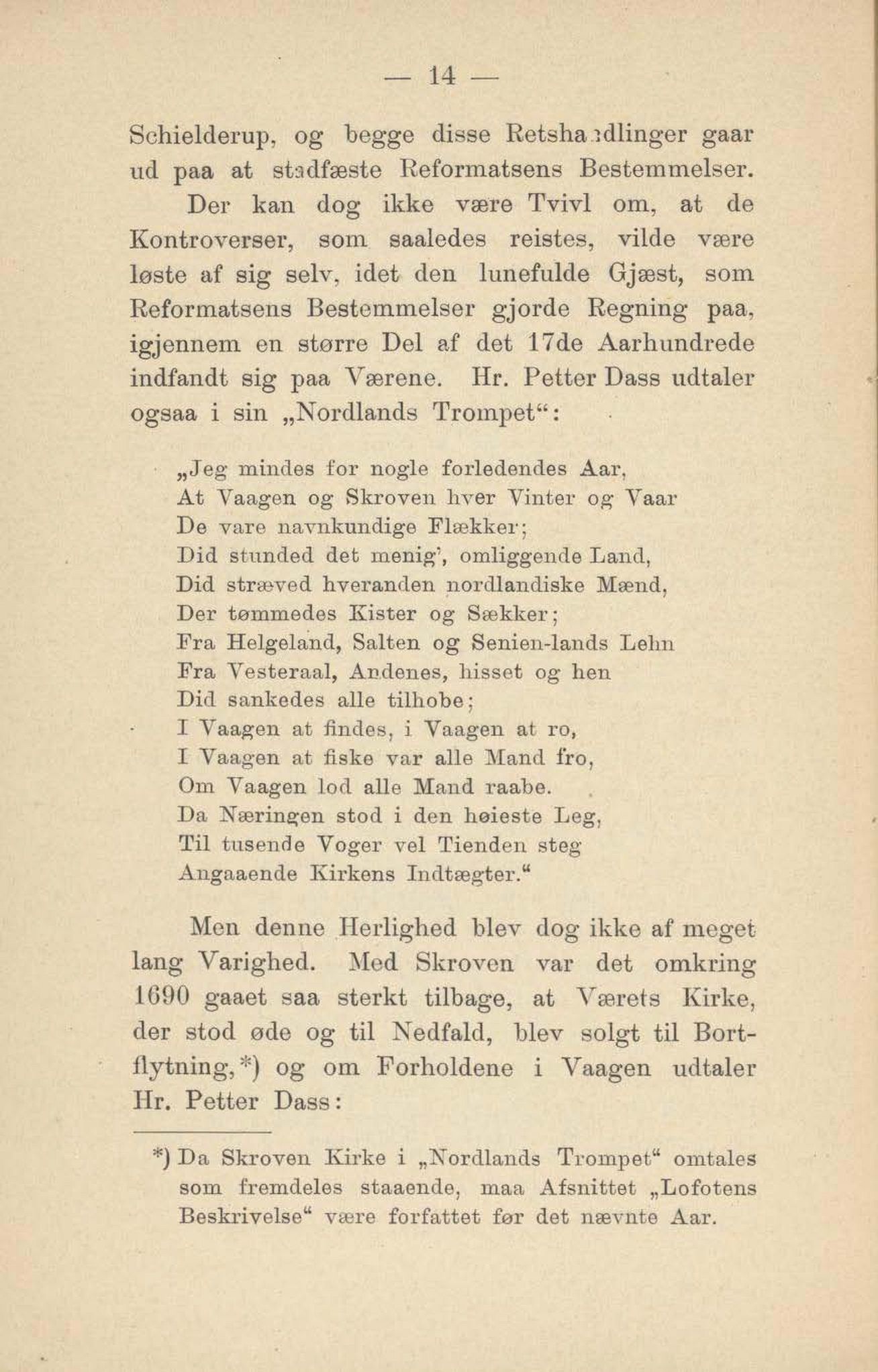 — 14 —

Schielderup, og begge disse Retshandlinger gaar ud paa at stadfæste Reformatsens Bestemmelser.

Der kan dog ikke være Tvivl om, at de Kontroverser, som saaledes reistes, vilde være løste af sig selv, idet den lunefulde Gjæst, som Reformatsens Bestemmelser gjorde Regning paa, igjennem en større Del af det 17de Aarhundrede indfandt sig paa Værene. Hr. Petter Dass udtaler ogsaa i sin „Nordlands Trompet“:

„Jeg mindes for nogle forledendes Aar,
At Vaagen og Skroven hver Vinter og Vaar
De vare navnkundige Flækker;
Did stunded det menig', omliggende Land,
Did stræved hveranden nordlandiske Mænd,
Der tømmedes Kister og Sækker;
Fra Helgeland, Salten og Senien-lands Lehn
Fra Vesteraal, Andenes, hisset og hen
Did sankedes alle tilhobe;
I Vaagen at findes, i Vaagen at ro,
I Vaagen at fiske var alle Mand fro,
Om Vaagen lod alle Mand raabe.
Da Næringen stod i den høieste Leg,
Til tusende Voger vel Tienden steg
Angaaende Kirkens Indtægter.“

Men denne Herlighed blev dog ikke af meget lang Varighed. Med Skroven var det omkring 1690 gaaet saa sterkt tilbage, at Værets Kirke, der stod øde og til Nedfald, blev solgt til Bortflytning,*) og om Forholdene i Vaagen udtaler Hr. Petter Dass:

*) Da Skroven Kirke i „Nordlands Trompet“ omtales som fremdeles staaende, maa Afsnittet „Lofotens Beskrivelse“ være forfattet før det nævnte Aar.